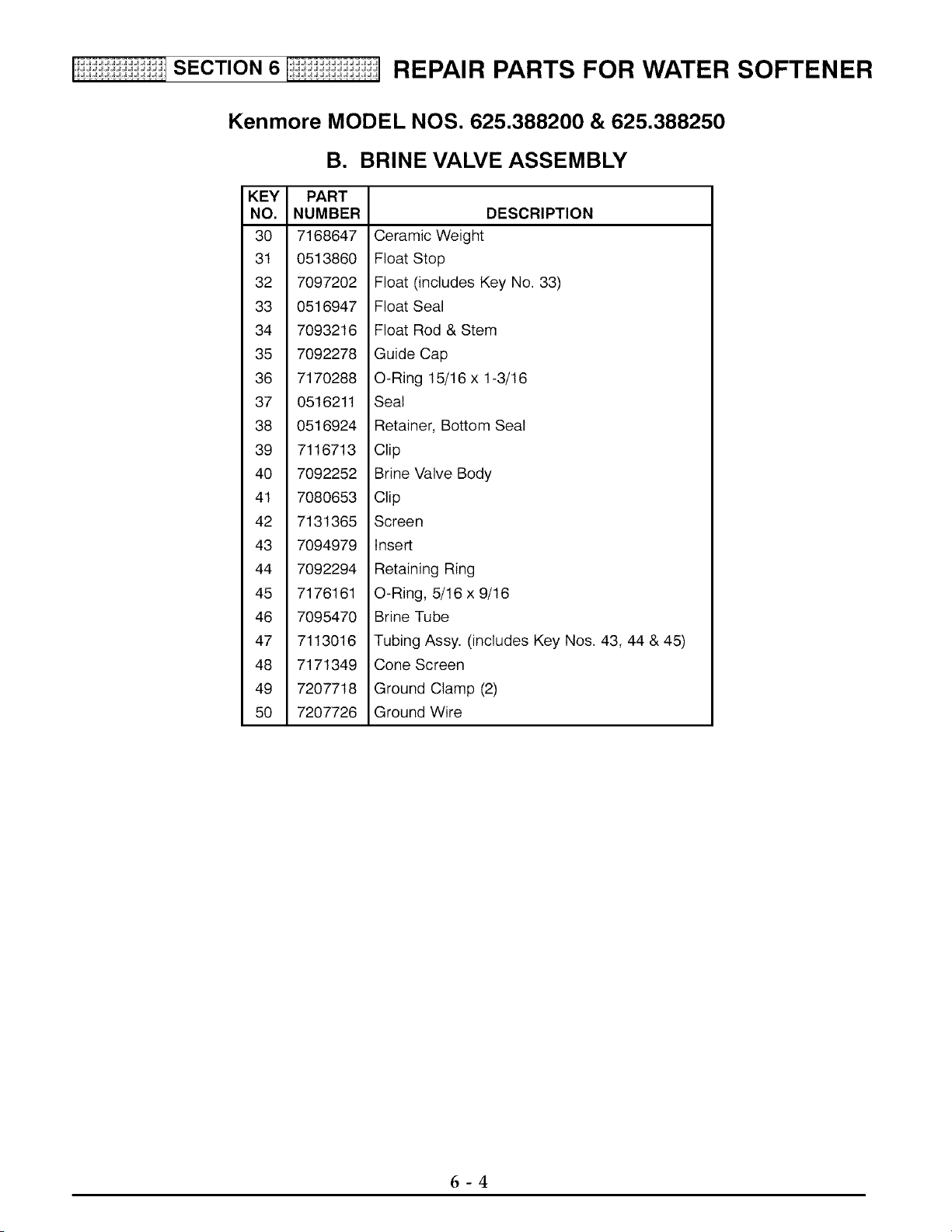 SECTION 6 REPAIR PARTS FOR WATER SOFTENER

Kenmore MODEL NOS. 625.388200 & 625.388250

B. BRINE VALVE ASSEMBLY

| KEY NO. | PART NUMBER | DESCRIPTION |
|---|---|---|
| 30 | 7168647 | Ceramic Weight |
| 31 | 0513860 | Float Stop |
| 32 | 7097202 | Float (includes Key No. 33) |
| 33 | 0516947 | Float Seal |
| 34 | 7093216 | Float Rod & Stem |
| 35 | 7092278 | Guide Cap |
| 36 | 7170288 | O-Ring 15/16 x 1-3/16 |
| 37 | 0516211 | Seal |
| 38 | 0516924 | Retainer, Bottom Seal |
| 39 | 7116713 | Clip |
| 40 | 7092252 | Brine Valve Body |
| 41 | 7080653 | Clip |
| 42 | 7131365 | Screen |
| 43 | 7094979 | Insert |
| 44 | 7092294 | Retaining Ring |
| 45 | 7176161 | O-Ring, 5/16 x 9/16 |
| 46 | 7095470 | Brine Tube |
| 47 | 7113016 | Tubing Assy. (includes Key Nos. 43, 44 & 45) |
| 48 | 7171349 | Cone Screen |
| 49 | 7207718 | Ground Clamp (2) |
| 50 | 7207726 | Ground Wire |

6 - 4